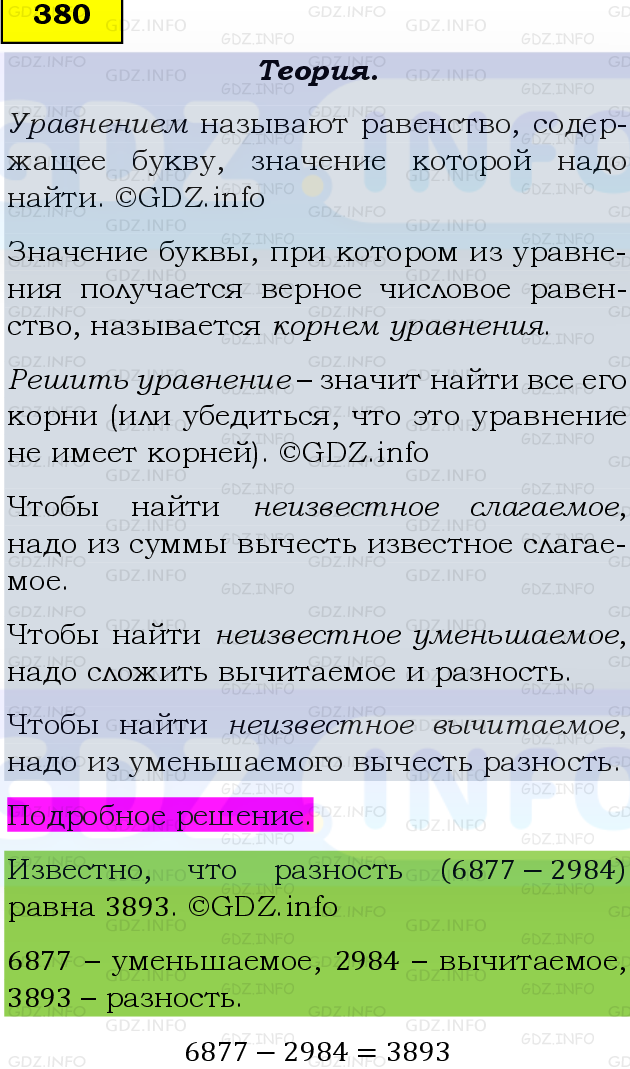 380

Теория.

Уравнением называют равенство, содержащее букву, значение которой надо найти. ©GDZ.info

Значение буквы, при котором из уравнения получается верное числовое равенство, называется корнем уравнения.

Решить уравнение – значит найти все его корни (или убедиться, что это уравнение не имеет корней). ©GDZ.info

Чтобы найти неизвестное слагаемое, надо из суммы вычесть известное слагаемое.

Чтобы найти неизвестное уменьшаемое, надо сложить вычитаемое и разность.

Чтобы найти неизвестное вычитаемое, надо из уменьшаемого вычесть разность.

Подробное решение.

Известно, что разность $(6877 - 2984)$ равна 3893. ©GDZ.info

6877 – уменьшаемое, 2984 – вычитаемое, 3893 – разность.

$6877 - 2984 = 3893$